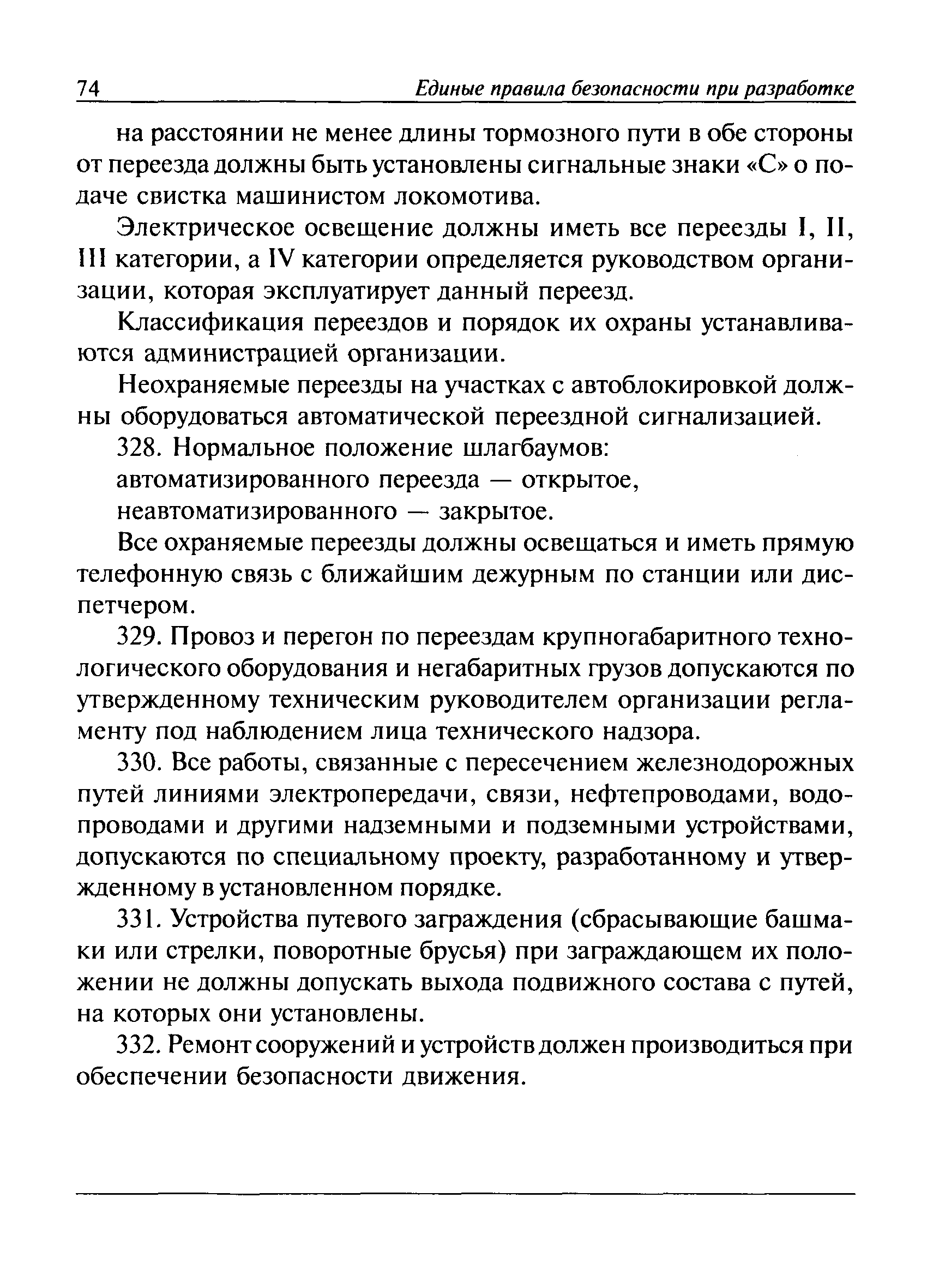 74 Единые правила безопасности при разработке

на расстоянии не менее длины тормозного пути в обе стороны от переезда должны быть установлены сигнальные знаки «С» о подаче свистка машинистом локомотива.

Электрическое освещение должны иметь все переезды I, II, III категории, а IV категории определяется руководством организации, которая эксплуатирует данный переезд.

Классификация переездов и порядок их охраны устанавливаются администрацией организации.

Неохраняемые переезды на участках с автоблокировкой должны оборудоваться автоматической переездной сигнализацией.

328. Нормальное положение шлагбаумов:

автоматизированного переезда — открытое,

неавтоматизированного — закрытое.

Все охраняемые переезды должны освещаться и иметь прямую телефонную связь с ближайшим дежурным по станции или диспетчером.

329. Провоз и перегон по переездам крупногабаритного технологического оборудования и негабаритных грузов допускаются по утвержденному техническим руководителем организации регламенту под наблюдением лица технического надзора.

330. Все работы, связанные с пересечением железнодорожных путей линиями электропередачи, связи, нефтепроводами, водопроводами и другими надземными и подземными устройствами, допускаются по специальному проекту, разработанному и утвержденному в установленном порядке.

331. Устройства путевого заграждения (сбрасывающие башмаки или стрелки, поворотные брусья) при заграждающем их положении не должны допускать выхода подвижного состава с путей, на которых они установлены.

332. Ремонт сооружений и устройств должен производиться при обеспечении безопасности движения.